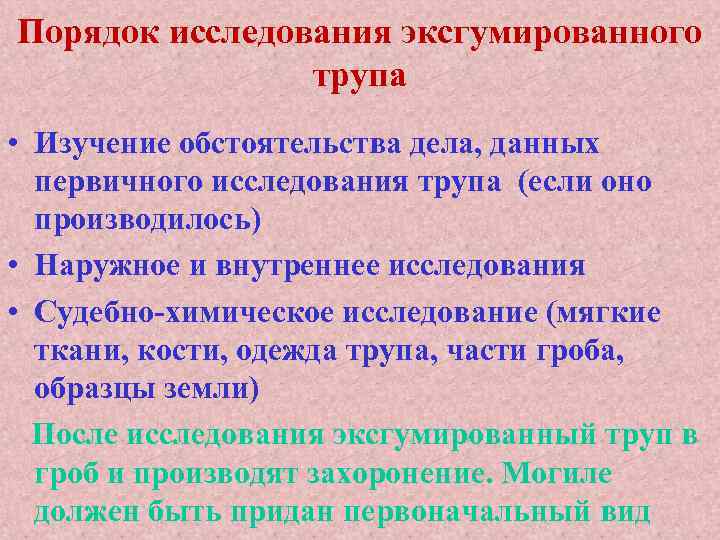 Порядок исследования эксгумированного трупа

• Изучение обстоятельства дела, данных первичного исследования трупа (если оно производилось)
• Наружное и внутреннее исследования
• Судебно-химическое исследование (мягкие ткани, кости, одежда трупа, части гроба, образцы земли)

После исследования эксгумированный труп в гроб и производят захоронение. Могиле должен быть придан первоначальный вид